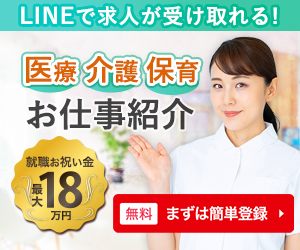 LINEで求人が受け取れる!

医療 介護 保育
お仕事紹介

就職お祝い金
最大18万円

無料 まずは簡単登録